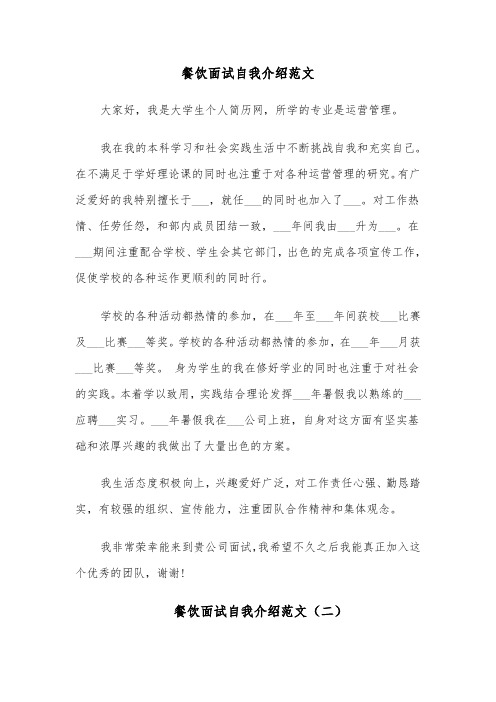 餐饮面试自我介绍范文

大家好，我是大学生个人简历网，所学的专业是运营管理。

我在我的本科学习和社会实践生活中不断挑战自我和充实自己。在不满足于学好理论课的同时也注重于对各种运营管理的研究。有广泛爱好的我特别擅长于___，就任___的同时也加入了___。对工作热情、任劳任怨，和部内成员团结一致，___年间我由___升为___。在___期间注重配合学校、学生会其它部门，出色的完成各项宣传工作，促使学校的各种运作更顺利的同时行。

学校的各种活动都热情的参加，在___年至___年间获校___比赛及___比赛___等奖。学校的各种活动都热情的参加，在___年___月获___比赛___等奖。 身为学生的我在修好学业的同时也注重于对社会的实践。本着学以致用，实践结合理论发挥___年暑假我以熟练的___应聘___实习。___年暑假我在___公司上班，自身对这方面有坚实基础和浓厚兴趣的我做出了大量出色的方案。

我生活态度积极向上，兴趣爱好广泛，对工作责任心强、勤恳踏实，有较强的组织、宣传能力，注重团队合作精神和集体观念。

我非常荣幸能来到贵公司面试，我希望不久之后我能真正加入这个优秀的团队，谢谢!

餐饮面试自我介绍范文（二）